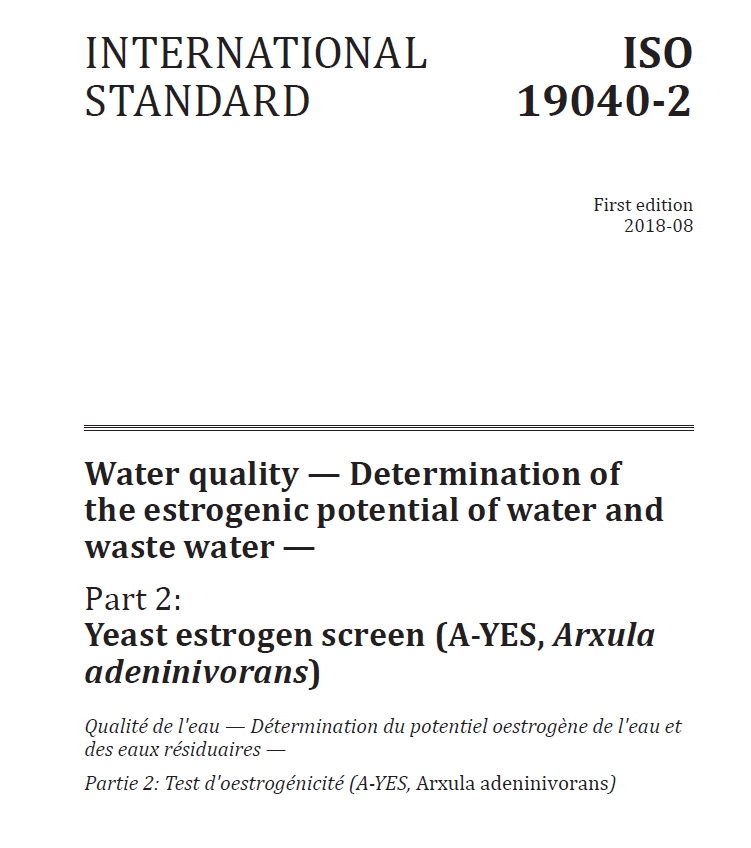 INTERNATIONAL STANDARD

ISO 19040-2

First edition
2018-08

Water quality — Determination of the estrogenic potential of water and waste water —

Part 2:
Yeast estrogen screen (A-YES, Arxula adeninivorans)

Qualité de l'eau — Détermination du potentiel oestrogène de l'eau et des eaux résiduaires —

Partie 2: Test d'oestrogénicité (A-YES, Arxula adeninivorans)